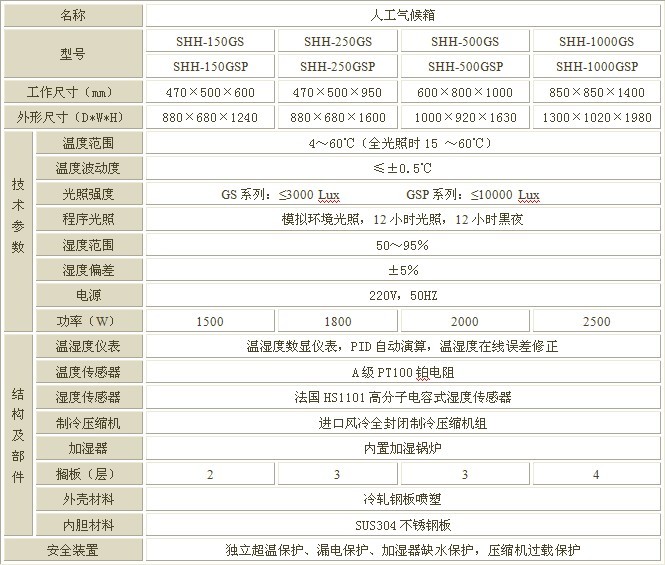 | 名称 | | 人工气候箱 | | | |
|---|---|---|---|---|---|
| 型号 | | SHH-150GS | SHH-250GS | SHH-500GS | SHH-1000GS |
| | | SHH-150GSP | SHH-250GSP | SHH-500GSP | SHH-1000GSP |
| 工作尺寸（mm） | | 470×500×600 | 470×500×950 | 600×800×1000 | 850×850×1400 |
| 外形尺寸（D*W*H） | | 880×680×1240 | 880×680×1600 | 1000×920×1630 | 1300×1020×1980 |
| 技术参数 | 温度范围 | 4～60℃（全光照时 15 ～60℃） | | | |
| | 温度波动度 | ≤±0.5℃ | | | |
| | 光照强度 | GS 系列：≤3000 Lux GSP 系列：≤10000 Lux | | | |
| | 程序光照 | 模拟环境光照，12 小时光照，12 小时黑夜 | | | |
| | 湿度范围 | 50～95% | | | |
| | 湿度偏差 | ±5% | | | |
| | 电源 | 220V，50HZ | | | |
| | 功率（W） | 1500 | 1800 | 2000 | 2500 |
| 结构及部件 | 温湿度仪表 | 温湿度数显仪表，PID 自动演算，温湿度在线误差修正 | | | |
| | 温度传感器 | A 级 PT100 铂电阻 | | | |
| | 湿度传感器 | 法国 HS1101 高分子电容式湿度传感器 | | | |
| | 制冷压缩机 | 进口风冷全封闭制冷压缩机组 | | | |
| | 加湿器 | 内置加湿锅炉 | | | |
| | 搁板（层） | 2 | 3 | 3 | 4 |
| | 外壳材料 | 冷轧钢板喷塑 | | | |
| | 内胆材料 | SUS304 不锈钢板 | | | |
| 安全装置 | | 独立超温保护、漏电保护、加湿器缺水保护，压缩机过载保护 | | | |